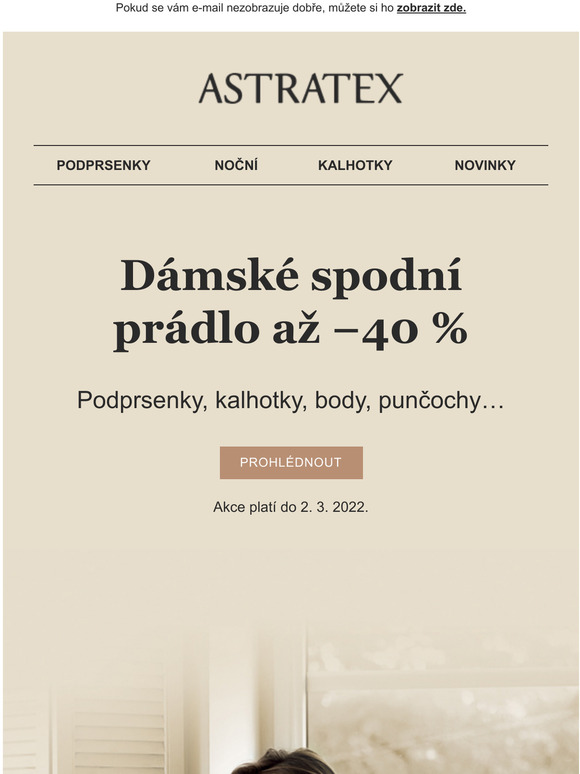 Pokud se vám e-mail nezobrazuje dobře, můžete si ho zobrazit zde.

ASTRATEX

PODPRSENKY NOČNÍ KALHOTKY NOVINKY

Dámské spodní prádlo až −40 %

Podprsenky, kalhotky, body, punčochy…

PROHLÉDNOUT

Akce platí do 2. 3. 2022.